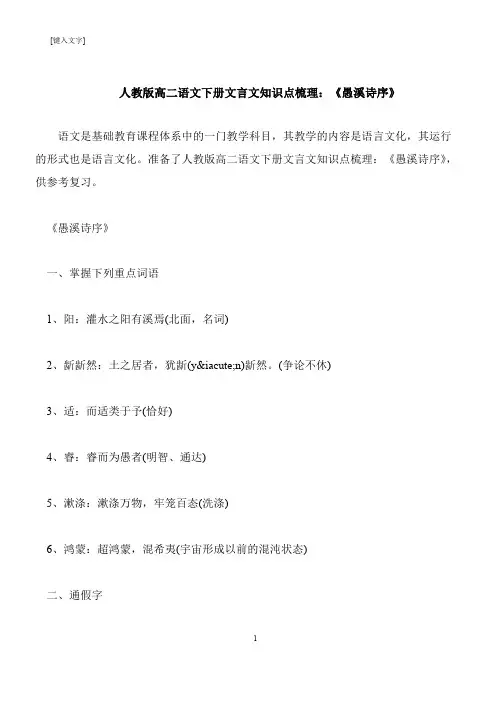 [键入文字]

人教版高二语文下册文言文知识点梳理：《愚溪诗序》

语文是基础教育课程体系中的一门教学科目，其教学的内容是语言文化，其运行的形式也是语言文化。准备了人教版高二语文下册文言文知识点梳理：《愚溪诗序》，供参考复习。

《愚溪诗序》

一、掌握下列重点词语

1、阳：灌水之阳有溪焉(北面，名词)

2、龂龂然：土之居者，犹龂(y&iacute;n)龂然。(争论不休)

3、适：而适类于予(恰好)

4、睿：睿而为愚者(明智、通达)

5、漱涤：漱涤万物，牢笼百态(洗涤)

6、鸿蒙：超鸿蒙，混希夷(宇宙形成以前的混沌状态)

二、通假字

1